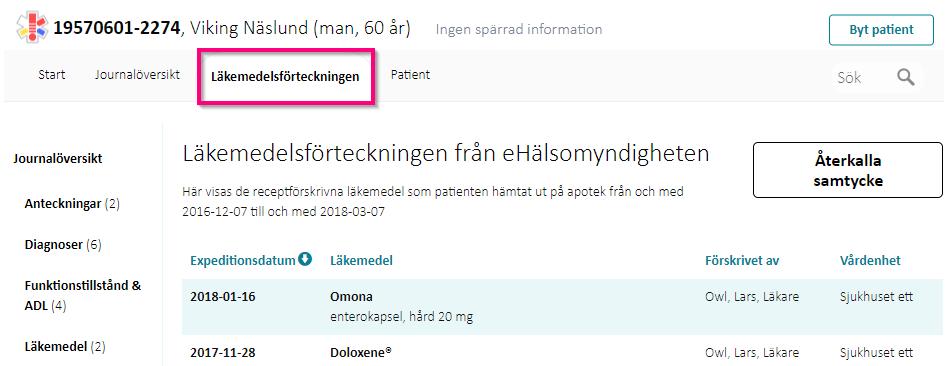 19570601-2274, Viking Näslund (man, 60 år) Ingen spärrad information

Byt patient

Start Journalöversikt Läkemedelsförteckningen Patient Sök

Journalöversikt

Anteckningar (2)

Diagnoser (6)

Funktionstillstånd & ADL (4)

Läkemedel (2)

Läkemedelsförteckningen från eHälsomyndigheten

Återkalla samtycke

Här visas de receptförskrivna läkemedel som patienten hämtat ut på apotek från och med 2016-12-07 till och med 2018-03-07

| Expeditionsdatum | Läkemedel | Förskrivet av | Vårdenhet |
|---|---|---|---|
| 2018-01-16 | Omona enterokapsel, hård 20 mg | Owl, Lars, Läkare | Sjukhuset ett |
| 2017-11-28 | Doloxene® | Owl, Lars, Läkare | Sjukhuset ett |